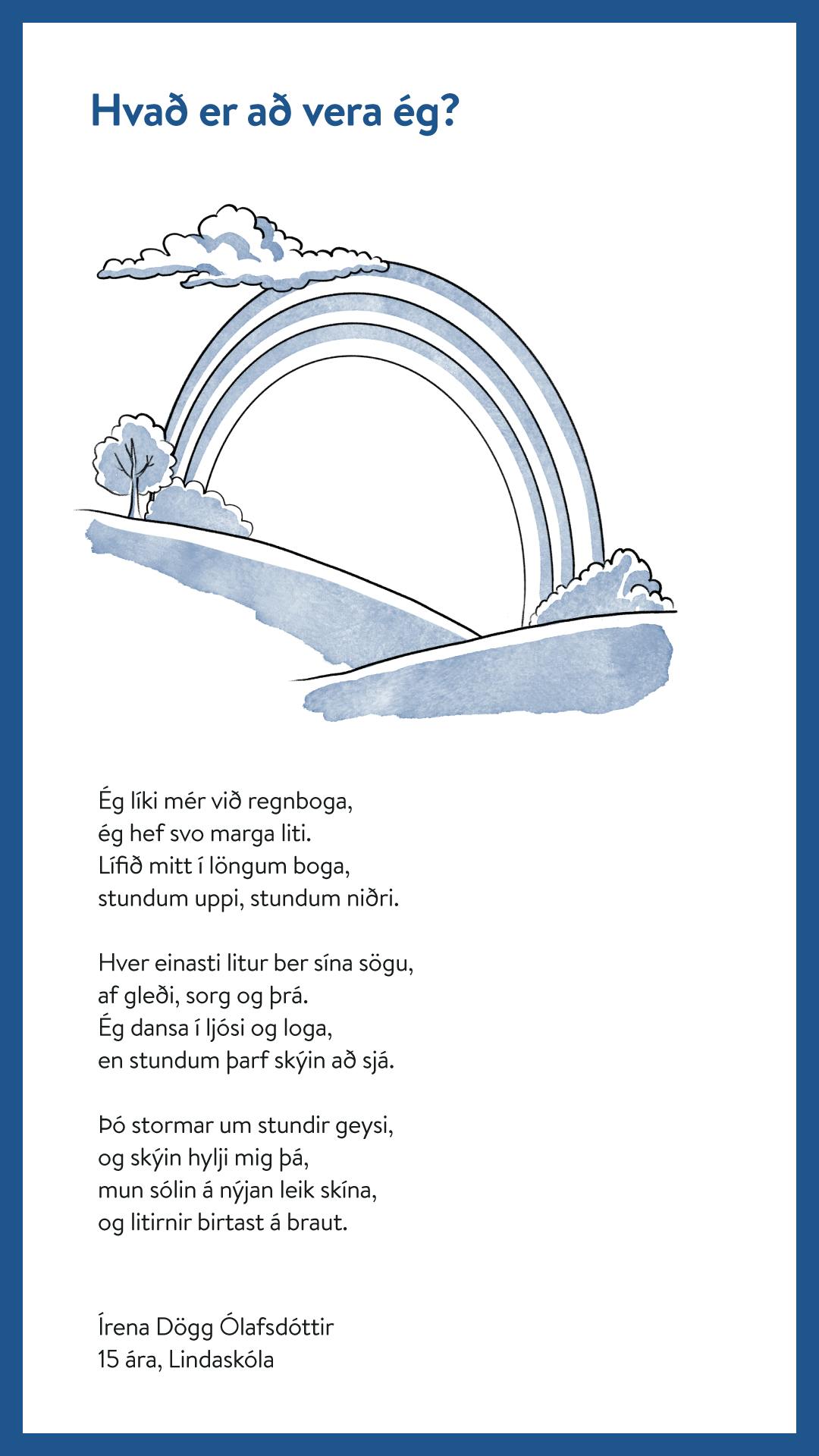 Hvað er að vera ég?

Ég líki mér við regnboga,
ég hef svo marga liti.
Lífið mitt í löngum boga,
stundum uppi, stundum niðri.

Hver einasti litur ber sína sögu,
af gleði, sorg og þrá.
Ég dansa í ljósi og loga,
en stundum þarf skýin að sjá.

Þó stormar um stundir geysi,
og skýin hylji mig þá,
mun sólin á nýjan leik skína,
og litirnir birtast á braut.

Írena Dögg Ólafsdóttir
15 ára, Lindaskóla